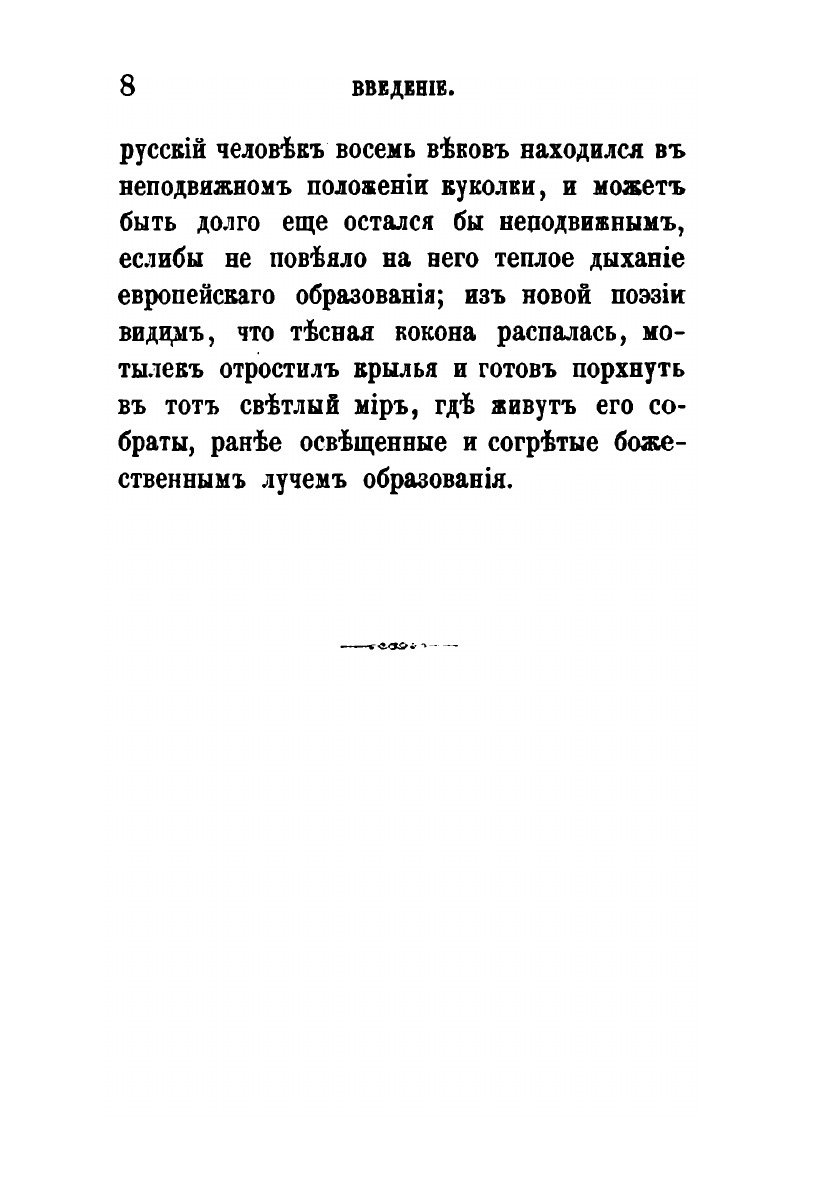 8 ВВЕДЕНІЕ.

русскій человѣкъ восемь вѣковъ находился въ неподвижномъ положеніи куколки, и можетъ быть долго еще остался бы неподвижнымъ, еслибы не повѣяло на него теплое дыханіе европейскаго образованія; изъ новой поэзіи видимъ, что тѣсная кокона распалась, мотылекъ отростилъ крылья и готовъ порхнуть въ тотъ свѣтлый міръ, гдѣ живутъ его собраты, ранѣе освѣщенные и согрѣтые божественнымъ лучемъ образованія.